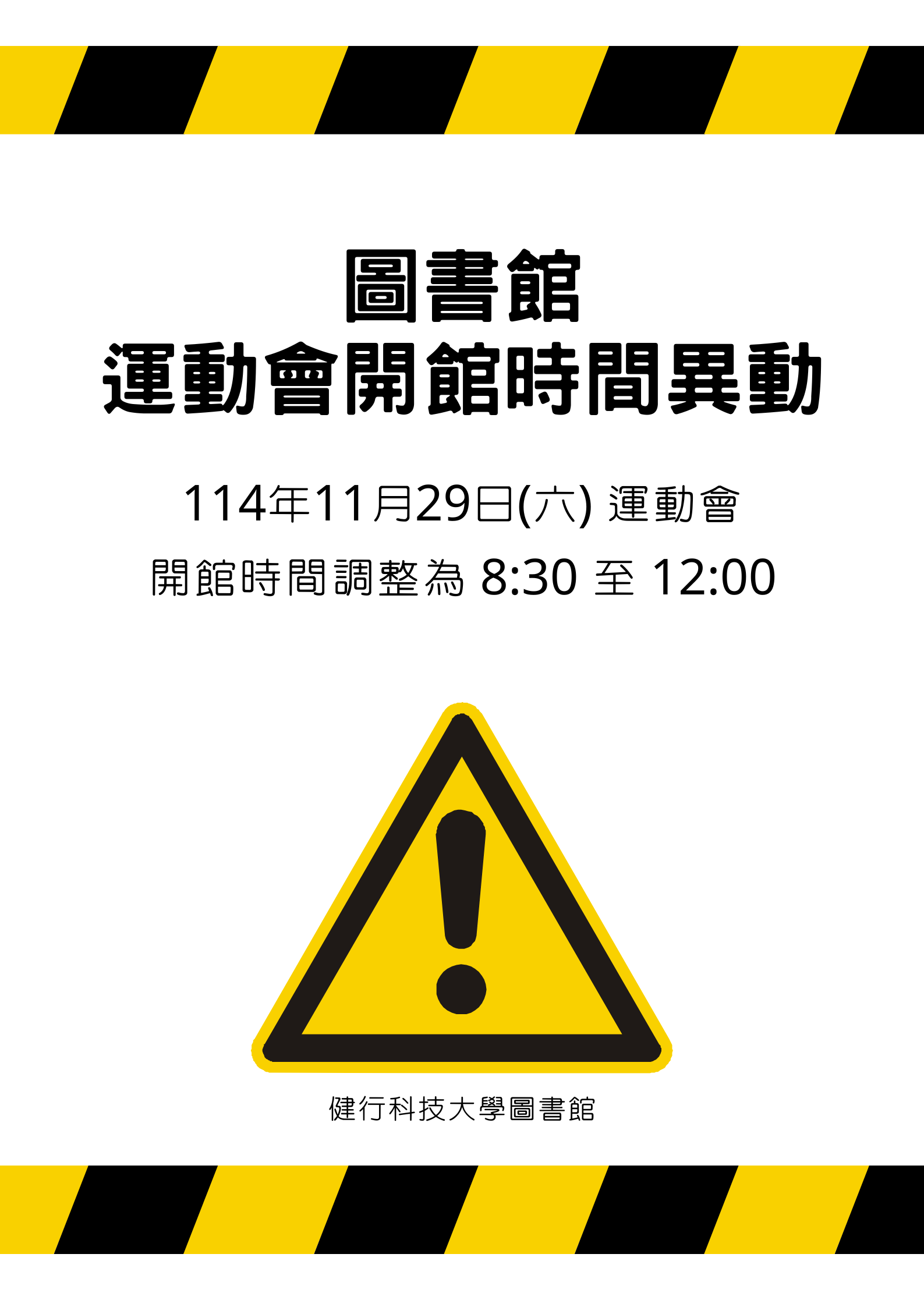 圖書館
運動會開館時間異動

114年11月29日(六) 運動會
開館時間調整為 8:30 至 12:00

健行科技大學圖書館